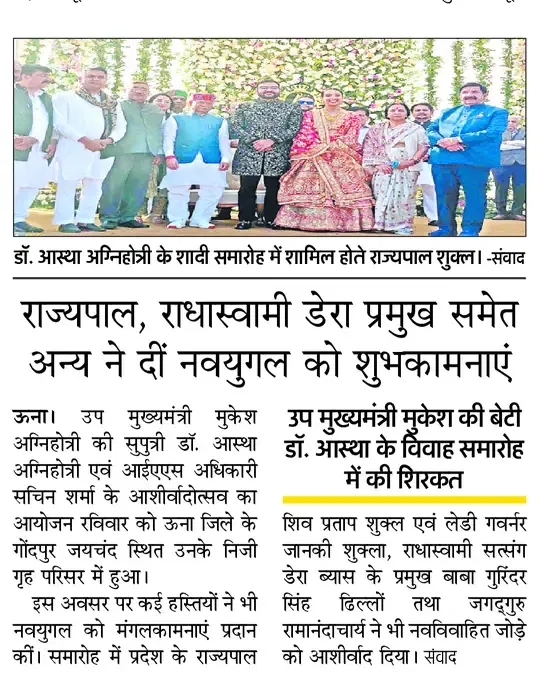 डॉ. आस्था अग्निहोत्री के शादी समारोह में शामिल होते राज्यपाल शुक्ल। -संवाद

राज्यपाल, राधास्वामी डेरा प्रमुख समेत अन्य ने दीं नवयुगल को शुभकामनाएं

ऊना। उप मुख्यमंत्री मुकेश अग्निहोत्री की सुपुत्री डॉ. आस्था अग्निहोत्री एवं आईएएस अधिकारी सचिन शर्मा के आशीर्वादोत्सव का आयोजन रविवार को ऊना जिले के गोंदपुर जयचंद स्थित उनके निजी गृह परिसर में हुआ।

इस अवसर पर कई हस्तियों ने भी नवयुगल को मंगलकामनाएं प्रदान कीं। समारोह में प्रदेश के राज्यपाल

उप मुख्यमंत्री मुकेश की बेटी डॉ. आस्था के विवाह समारोह में की शिरकत

शिव प्रताप शुक्ल एवं लेडी गवर्नर जानकी शुक्ला, राधास्वामी सत्संग डेरा ब्यास के प्रमुख बाबा गुरिंदर सिंह ढिल्लों तथा जगद्गुरु रामानंदाचार्य ने भी नवविवाहित जोड़े को आशीर्वाद दिया। संवाद